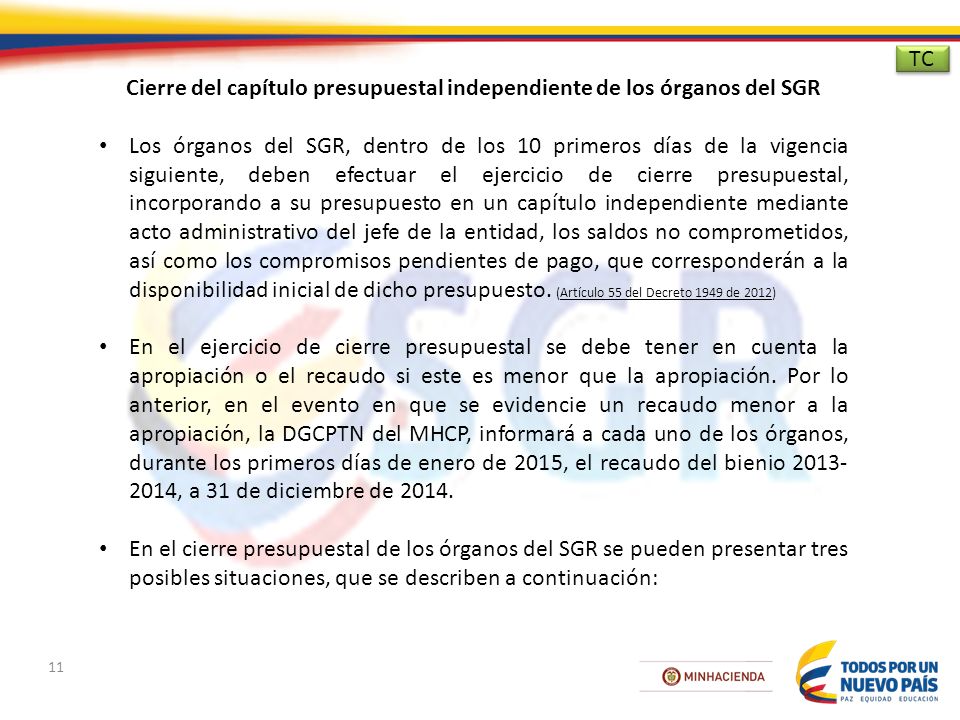 TC

Cierre del capítulo presupuestal independiente de los órganos del SGR

• Los órganos del SGR, dentro de los 10 primeros días de la vigencia siguiente, deben efectuar el ejercicio de cierre presupuestal, incorporando a su presupuesto en un capítulo independiente mediante acto administrativo del jefe de la entidad, los saldos no comprometidos, así como los compromisos pendientes de pago, que corresponderán a la disponibilidad inicial de dicho presupuesto. (Artículo 55 del Decreto 1949 de 2012)

• En el ejercicio de cierre presupuestal se debe tener en cuenta la apropiación o el recaudo si este es menor que la apropiación. Por lo anterior, en el evento en que se evidencie un recaudo menor a la apropiación, la DGCPTN del MHCP, informará a cada uno de los órganos, durante los primeros días de enero de 2015, el recaudo del bienio 2013-2014, a 31 de diciembre de 2014.

• En el cierre presupuestal de los órganos del SGR se pueden presentar tres posibles situaciones, que se describen a continuación:

11

MINHACIENDA

TODOS POR UN NUEVO PAÍS
PAZ EQUIDAD EDUCACIÓN